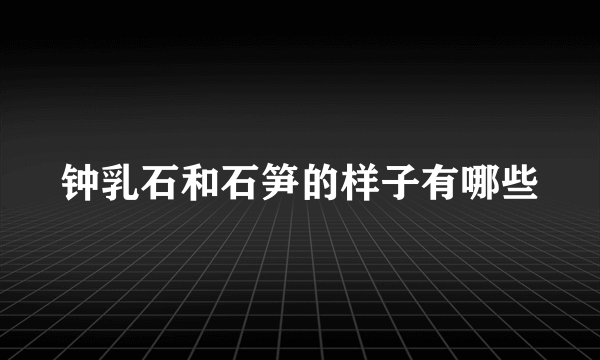 钟乳石和石笋的样子有哪些